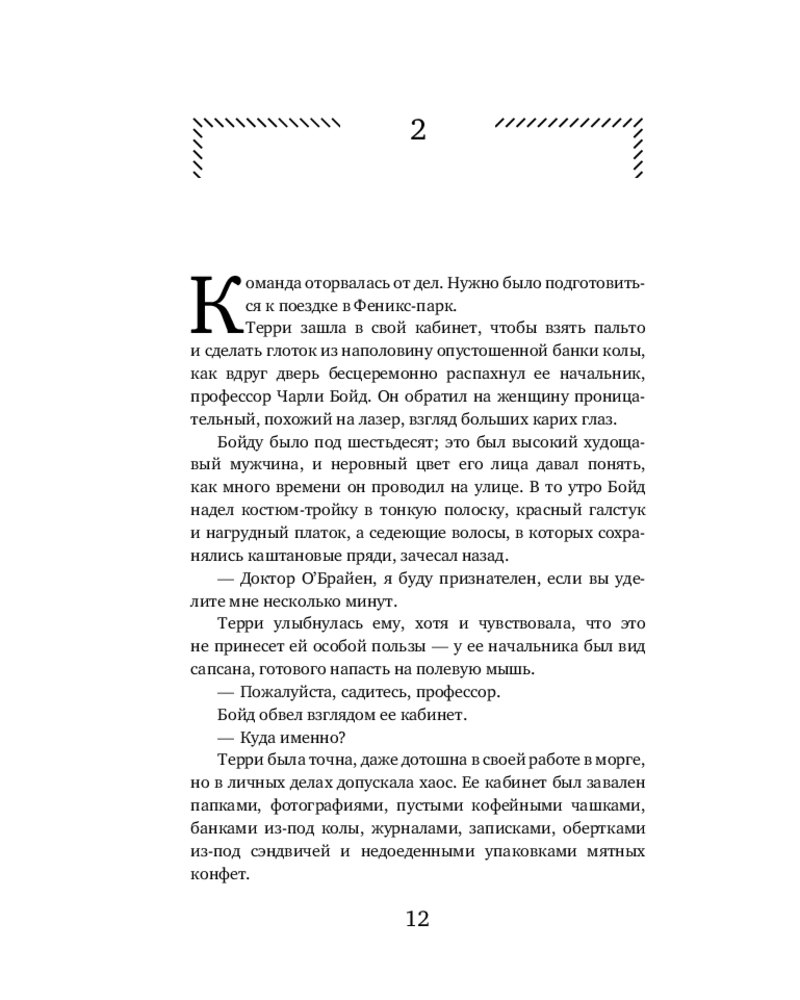 2

Команда оторвалась от дел. Нужно было подготовиться к поездке в Феникс-парк.

Терри зашла в свой кабинет, чтобы взять пальто и сделать глоток из наполовину опустошенной банки колы, как вдруг дверь бесцеремонно распахнул ее начальник, профессор Чарли Бойд. Он обратил на женщину проницательный, похожий на лазер, взгляд больших карих глаз.

Бойду было под шестьдесят; это был высокий худощавый мужчина, и неровный цвет его лица давал понять, как много времени он проводил на улице. В то утро Бойд надел костюм-тройку в тонкую полоску, красный галстук и нагрудный платок, а седеющие волосы, в которых сохранялись каштановые пряди, зачесал назад.

— Доктор О'Брайен, я буду признателен, если вы уделите мне несколько минут.

Терри улыбнулась ему, хотя и чувствовала, что это не принесет ей особой пользы — у ее начальника был вид сапсана, готового напасть на полевую мышь.

— Пожалуйста, садитесь, профессор.

Бойд обвел взглядом ее кабинет.

— Куда именно?

Терри была точна, даже дотошна в своей работе в морге, но в личных делах допускала хаос. Ее кабинет был завален папками, фотографиями, пустыми кофейными чашками, банками из-под колы, журналами, записками, обертками из-под сэндвичей и недоеденными упаковками мятных конфет.

12